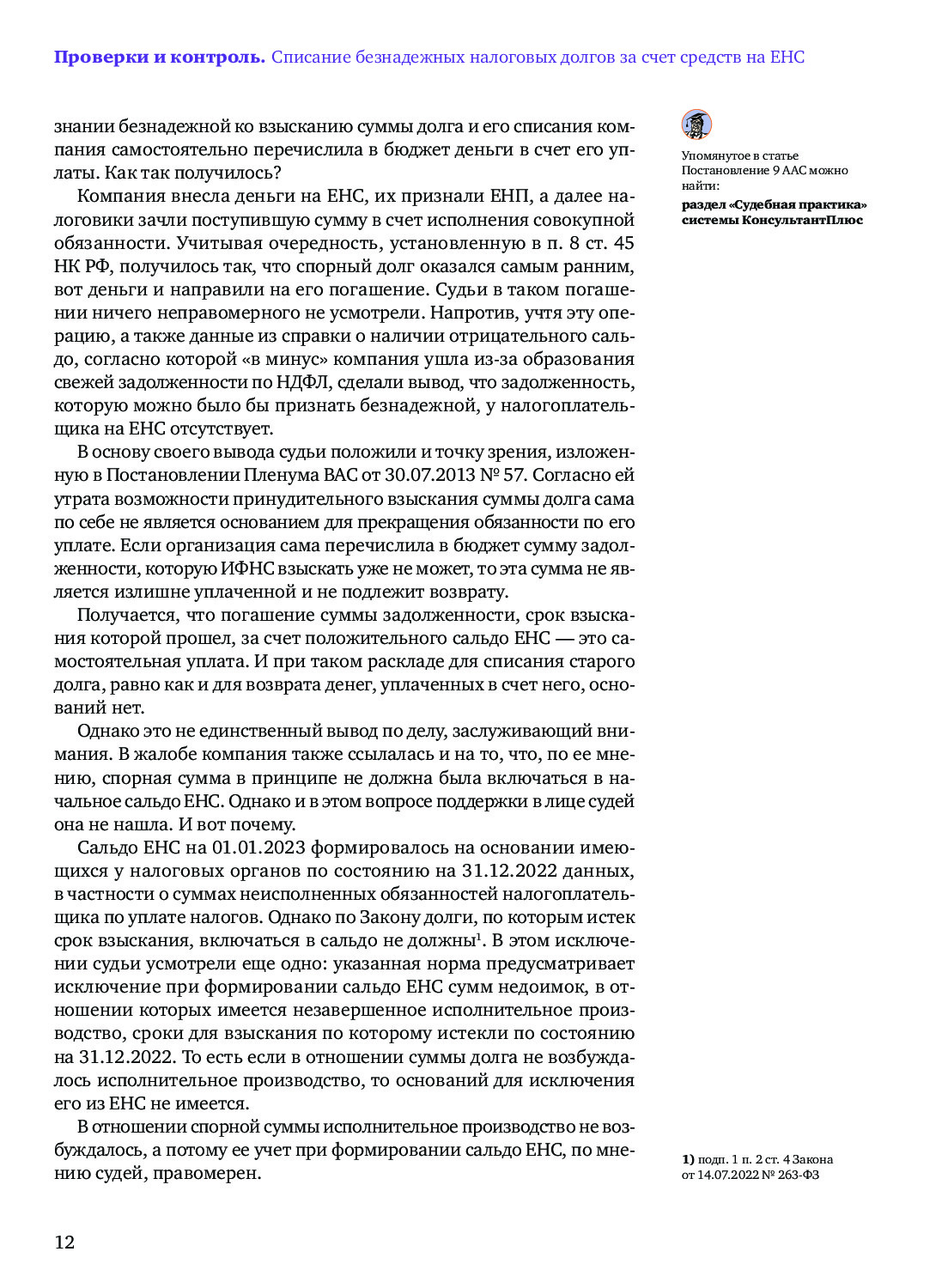 **Проверки и контроль.** Списание безнадежных налоговых долгов за счет средств на ЕНС

знании безнадежной ко взысканию суммы долга и его списания компания самостоятельно перечислила в бюджет деньги в счет его уплаты. Как так получилось?

Компания внесла деньги на ЕНС, их признали ЕНП, а далее налоговики зачли поступившую сумму в счет исполнения совокупной обязанности. Учитывая очередность, установленную в п. 8 ст. 45 НК РФ, получилось так, что спорный долг оказался самым ранним, вот деньги и направили на его погашение. Судьи в таком погашении ничего неправомерного не усмотрели. Напротив, учтя эту операцию, а также данные из справки о наличии отрицательного сальдо, согласно которой «в минус» компания ушла из-за образования свежей задолженности по НДФЛ, сделали вывод, что задолженность, которую можно было бы признать безнадежной, у налогоплательщика на ЕНС отсутствует.

В основу своего вывода судьи положили и точку зрения, изложенную в Постановлении Пленума ВАС от 30.07.2013 № 57. Согласно ей утрата возможности принудительного взыскания суммы долга сама по себе не является основанием для прекращения обязанности по его уплате. Если организация сама перечислила в бюджет сумму задолженности, которую ИФНС взыскать уже не может, то эта сумма не является излишне уплаченной и не подлежит возврату.

Получается, что погашение суммы задолженности, срок взыскания которой прошел, за счет положительного сальдо ЕНС — это самостоятельная уплата. И при таком раскладе для списания старого долга, равно как и для возврата денег, уплаченных в счет него, оснований нет.

Однако это не единственный вывод по делу, заслуживающий внимания. В жалобе компания также ссылалась и на то, что, по ее мнению, спорная сумма в принципе не должна была включаться в начальное сальдо ЕНС. Однако и в этом вопросе поддержки в лице судей она не нашла. И вот почему.

Сальдо ЕНС на 01.01.2023 формировалось на основании имеющихся у налоговых органов по состоянию на 31.12.2022 данных, в частности о суммах неисполненных обязанностей налогоплательщика по уплате налогов. Однако по Закону долги, по которым истек срок взыскания, включаться в сальдо не должны$^1$. В этом исключении судьи усмотрели еще одно: указанная норма предусматривает исключение при формировании сальдо ЕНС сумм недоимок, в отношении которых имеется незавершенное исполнительное производство, сроки для взыскания по которому истекли по состоянию на 31.12.2022. То есть если в отношении суммы долга не возбуждалось исполнительное производство, то оснований для исключения его из ЕНС не имеется.

В отношении спорной суммы исполнительное производство не возбуждалось, а потому ее учет при формировании сальдо ЕНС, по мнению судей, правомерен.

Упомянутое в статье Постановление 9 ААС можно найти:
**раздел «Судебная практика» системы КонсультантПлюс**

**1)** подп. 1 п. 2 ст. 4 Закона от 14.07.2022 № 263-ФЗ

12